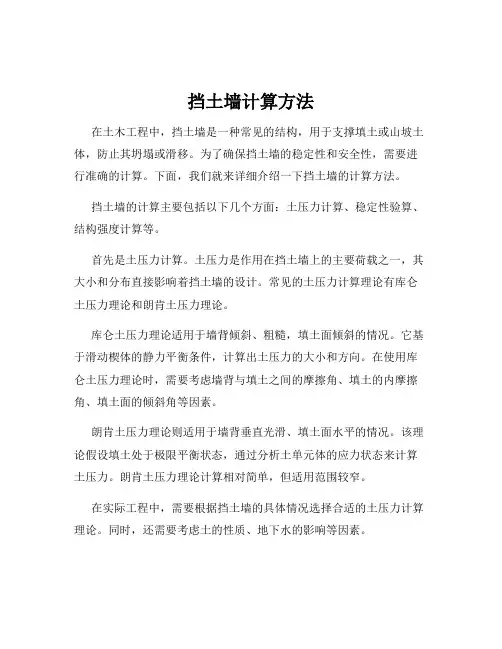 挡土墙计算方法

在土木工程中，挡土墙是一种常见的结构，用于支撑填土或山坡土体，防止其坍塌或滑移。为了确保挡土墙的稳定性和安全性，需要进行准确的计算。下面，我们就来详细介绍一下挡土墙的计算方法。

挡土墙的计算主要包括以下几个方面：土压力计算、稳定性验算、结构强度计算等。

首先是土压力计算。土压力是作用在挡土墙上的主要荷载之一，其大小和分布直接影响着挡土墙的设计。常见的土压力计算理论有库仑土压力理论和朗肯土压力理论。

库仑土压力理论适用于墙背倾斜、粗糙，填土面倾斜的情况。它基于滑动楔体的静力平衡条件，计算出土压力的大小和方向。在使用库仑土压力理论时，需要考虑墙背与填土之间的摩擦角、填土的内摩擦角、填土面的倾斜角等因素。

朗肯土压力理论则适用于墙背垂直光滑、填土面水平的情况。该理论假设填土处于极限平衡状态，通过分析土单元体的应力状态来计算土压力。朗肯土压力理论计算相对简单，但适用范围较窄。

在实际工程中，需要根据挡土墙的具体情况选择合适的土压力计算理论。同时，还需要考虑土的性质、地下水的影响等因素。